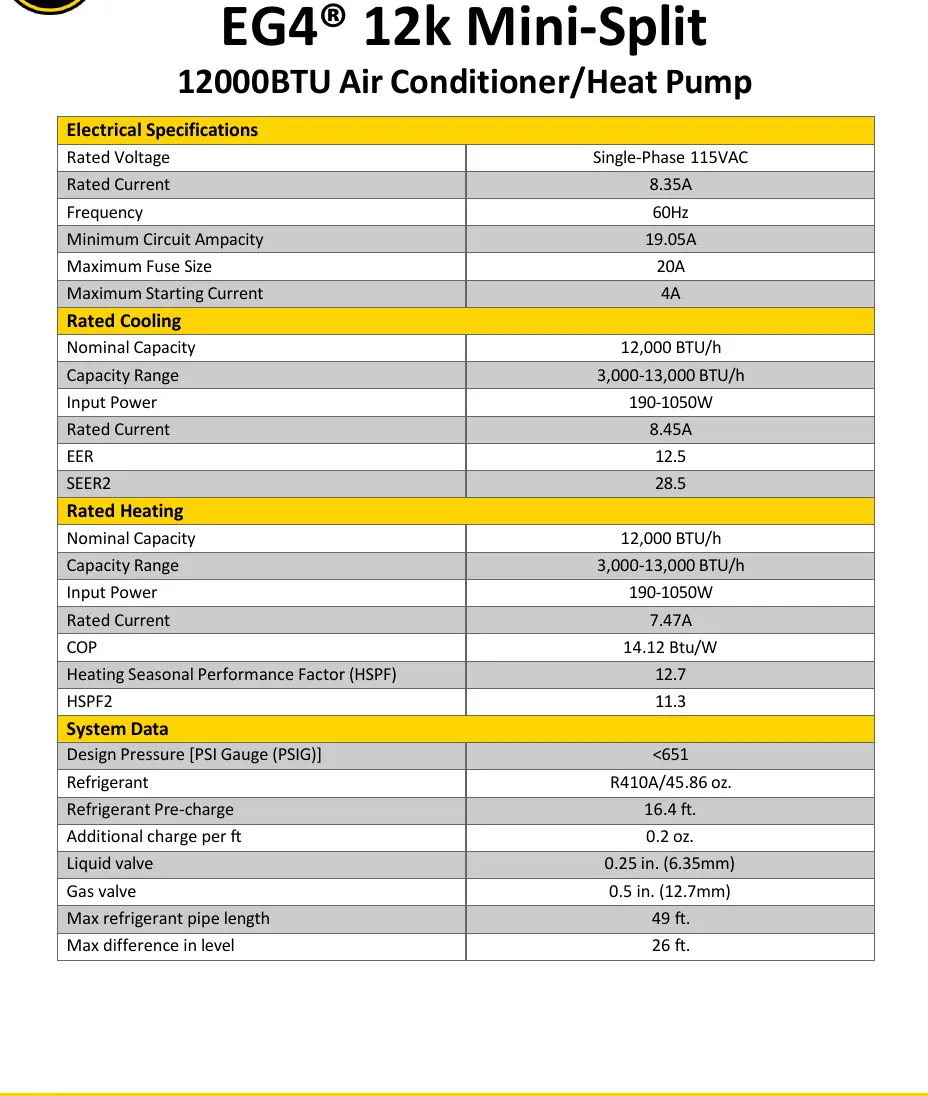 EG4® 12k Mini-Split

12000BTU Air Conditioner/Heat Pump

| Electrical Specifications | |
|---|---|
| Rated Voltage | Single-Phase 115VAC |
| Rated Current | 8.35A |
| Frequency | 60Hz |
| Minimum Circuit Ampacity | 19.05A |
| Maximum Fuse Size | 20A |
| Maximum Starting Current | 4A |
| Rated Cooling | |
| Nominal Capacity | 12,000 BTU/h |
| Capacity Range | 3,000-13,000 BTU/h |
| Input Power | 190-1050W |
| Rated Current | 8.45A |
| EER | 12.5 |
| SEER2 | 28.5 |
| Rated Heating | |
| Nominal Capacity | 12,000 BTU/h |
| Capacity Range | 3,000-13,000 BTU/h |
| Input Power | 190-1050W |
| Rated Current | 7.47A |
| COP | 14.12 Btu/W |
| Heating Seasonal Performance Factor (HSPF) | 12.7 |
| HSPF2 | 11.3 |
| System Data | |
| Design Pressure [PSI Gauge (PSIG)] | <651 |
| Refrigerant | R410A/45.86 oz. |
| Refrigerant Pre-charge | 16.4 ft. |
| Additional charge per ft | 0.2 oz. |
| Liquid valve | 0.25 in. (6.35mm) |
| Gas valve | 0.5 in. (12.7mm) |
| Max refrigerant pipe length | 49 ft. |
| Max difference in level | 26 ft. |